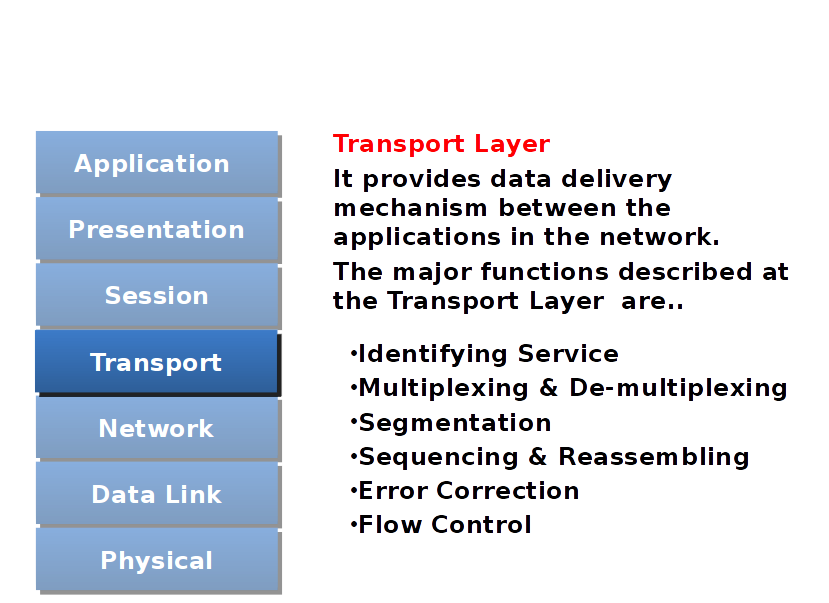 Application
Presentation
Session
Transport
Network
Data Link
Physical

Transport Layer

It provides data delivery mechanism between the applications in the network.

The major functions described at the Transport Layer are..

•Identifying Service
•Multiplexing & De-multiplexing
•Segmentation
•Sequencing & Reassembling
•Error Correction
•Flow Control